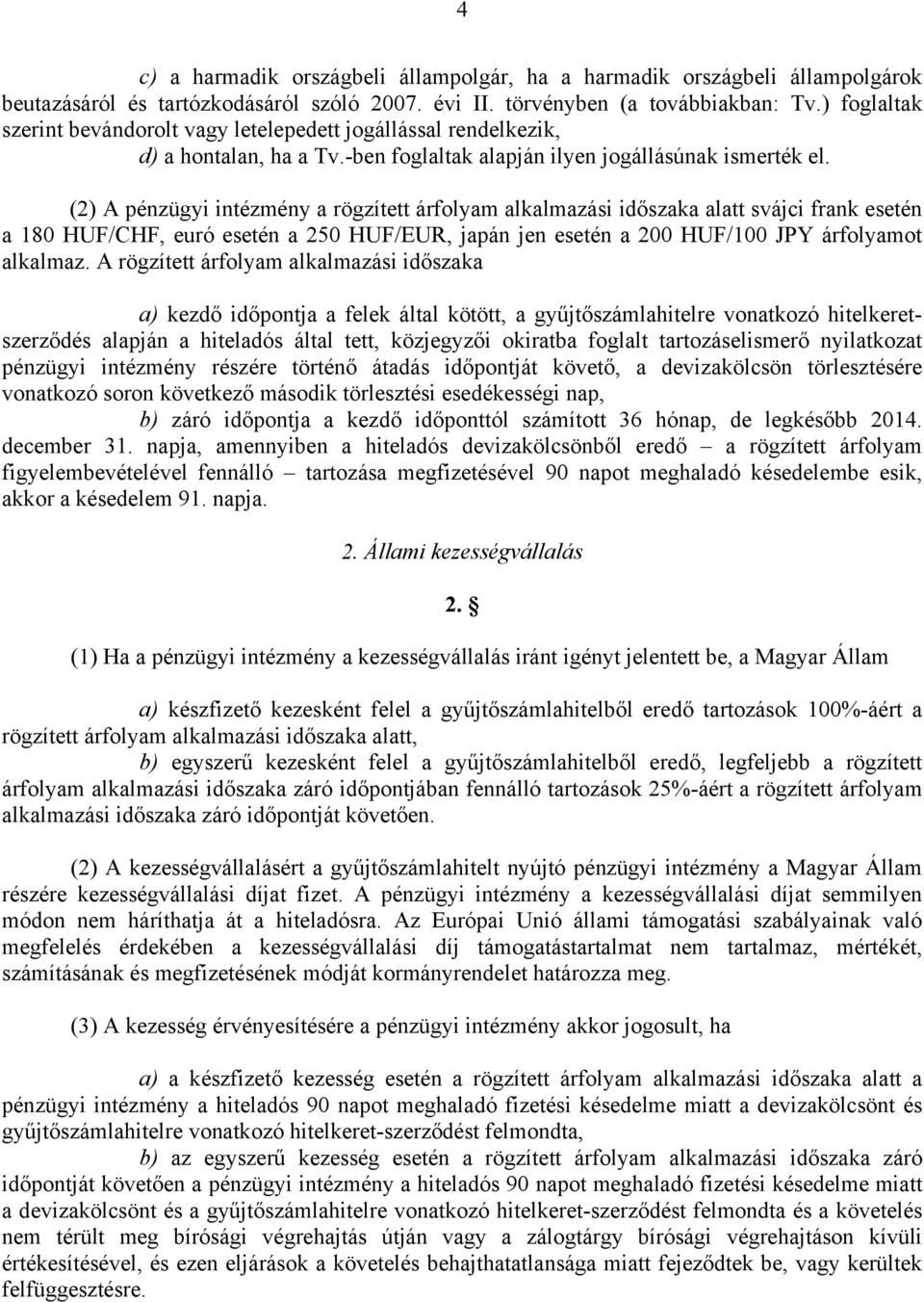 4

c) a harmadik országbeli állampolgár, ha a harmadik országbeli állampolgárok beutazásáról és tartózkodásáról szóló 2007. évi II. törvényben (a továbbiakban: Tv.) foglaltak szerint bevándorolt vagy letelepedett jogállással rendelkezik,

d) a hontalan, ha a Tv.-ben foglaltak alapján ilyen jogállásúnak ismerték el.

(2) A pénzügyi intézmény a rögzített árfolyam alkalmazási időszaka alatt svájci frank esetén a 180 HUF/CHF, euró esetén a 250 HUF/EUR, japán jen esetén a 200 HUF/100 JPY árfolyamot alkalmaz. A rögzített árfolyam alkalmazási időszaka

a) kezdő időpontja a felek által kötött, a gyűjtőszámlahitelre vonatkozó hitelkeretszerződés alapján a hiteladós által tett, közjegyzői okiratba foglalt tartozáselismerő nyilatkozat pénzügyi intézmény részére történő átadás időpontját követő, a devizakölcsön törlesztésére vonatkozó soron következő második törlesztési esedékességi nap,

b) záró időpontja a kezdő időponttól számított 36 hónap, de legkésőbb 2014. december 31. napja, amennyiben a hiteladós devizakölcsönből eredő – a rögzített árfolyam figyelembevételével fennálló – tartozása megfizetésével 90 napot meghaladó késedelembe esik, akkor a késedelem 91. napja.

2. Állami kezességvállalás

2. §

(1) Ha a pénzügyi intézmény a kezességvállalás iránt igényt jelentett be, a Magyar Állam

a) készfizető kezesként felel a gyűjtőszámlahitelből eredő tartozások 100%-áért a rögzített árfolyam alkalmazási időszaka alatt,

b) egyszerű kezesként felel a gyűjtőszámlahitelből eredő, legfeljebb a rögzített árfolyam alkalmazási időszaka záró időpontjában fennálló tartozások 25%-áért a rögzített árfolyam alkalmazási időszaka záró időpontját követően.

(2) A kezességvállalásért a gyűjtőszámlahitelt nyújtó pénzügyi intézmény a Magyar Állam részére kezességvállalási díjat fizet. A pénzügyi intézmény a kezességvállalási díjat semmilyen módon nem háríthatja át a hiteladósra. Az Európai Unió állami támogatási szabályainak való megfelelés érdekében a kezességvállalási díj támogatástartalmat nem tartalmaz, mértékét, számításának és megfizetésének módját kormányrendelet határozza meg.

(3) A kezesség érvényesítésére a pénzügyi intézmény akkor jogosult, ha

a) a készfizető kezesség esetén a rögzített árfolyam alkalmazási időszaka alatt a pénzügyi intézmény a hiteladós 90 napot meghaladó fizetési késedelme miatt a devizakölcsönt és gyűjtőszámlahitelre vonatkozó hitelkeret-szerződést felmondta,

b) az egyszerű kezesség esetén a rögzített árfolyam alkalmazási időszaka záró időpontját követően a pénzügyi intézmény a hiteladós 90 napot meghaladó fizetési késedelme miatt a devizakölcsönt és a gyűjtőszámlahitelre vonatkozó hitelkeret-szerződést felmondta és a követelés nem térült meg bírósági végrehajtás útján vagy a zálogtárgy bírósági végrehajtáson kívüli értékesítésével, és ezen eljárások a követelés behajthatatlansága miatt fejeződtek be, vagy kerültek felfüggesztésre.